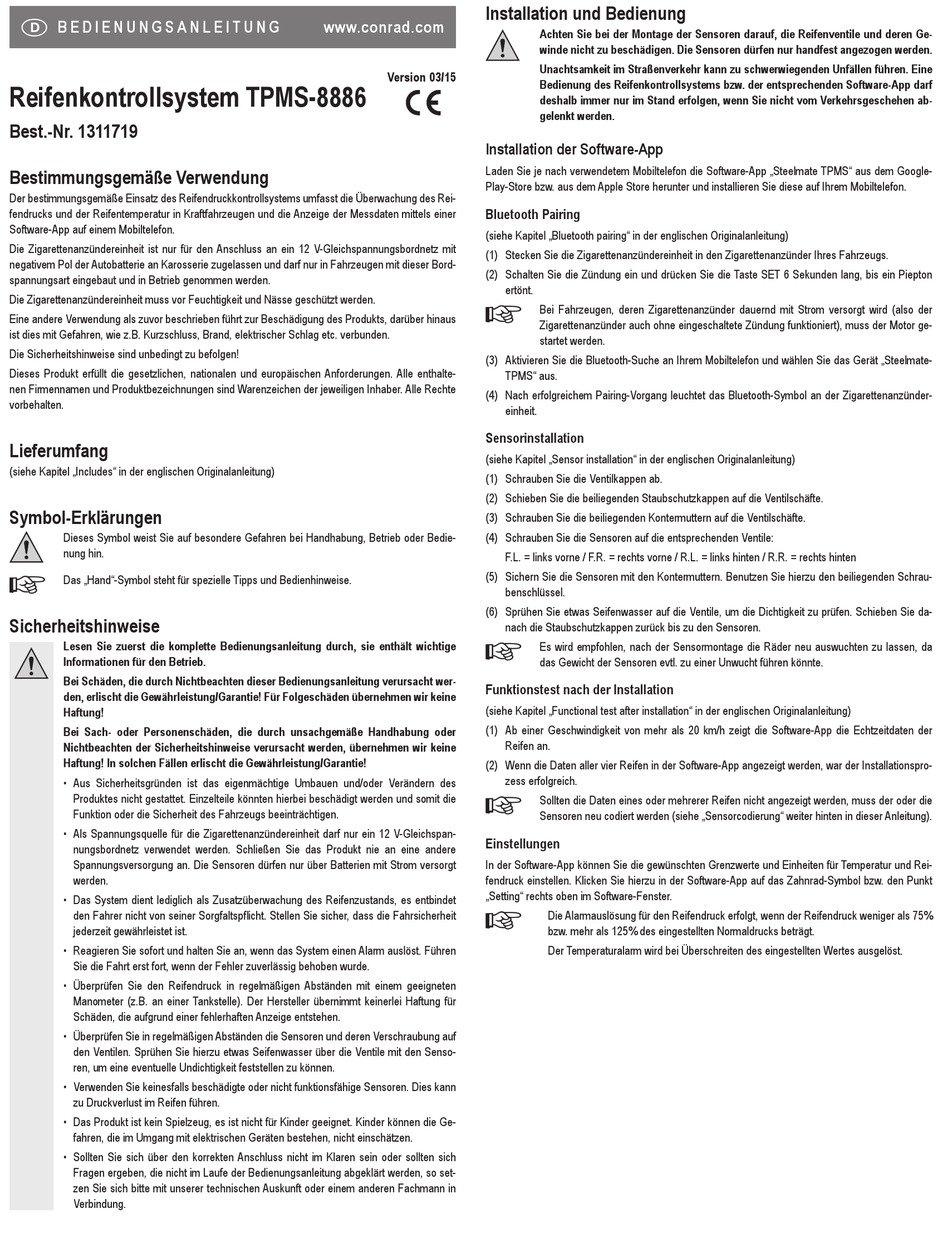 D BEDIENUNGSANLEITUNG www.conrad.com

Version 03/15

Reifenkontrollsystem TPMS-8886

CE

Best.-Nr. 1311719

Bestimmungsgemäße Verwendung

Der bestimmungsgemäße Einsatz des Reifendruckkontrollsystems umfasst die Überwachung des Reifendrucks und der Reifentemperatur in Kraftfahrzeugen und die Anzeige der Messdaten mittels einer Software-App auf einem Mobiltelefon.

Die Zigarettenanzündereinheit ist nur für den Anschluss an ein 12 V-Gleichspannungsbordnetz mit negativem Pol der Autobatterie an Karosserie zugelassen und darf nur in Fahrzeugen mit dieser Bordspannungsart eingebaut und in Betrieb genommen werden.

Die Zigarettenanzündereinheit muss vor Feuchtigkeit und Nässe geschützt werden.

Eine andere Verwendung als zuvor beschrieben führt zur Beschädigung des Produkts, darüber hinaus ist dies mit Gefahren, wie z.B. Kurzschluss, Brand, elektrischer Schlag etc. verbunden.

Die Sicherheitshinweise sind unbedingt zu befolgen!

Dieses Produkt erfüllt die gesetzlichen, nationalen und europäischen Anforderungen. Alle enthaltenen Firmennamen und Produktbezeichnungen sind Warenzeichen der jeweiligen Inhaber. Alle Rechte vorbehalten.

Lieferumfang

(siehe Kapitel „Includes“ in der englischen Originalanleitung)

Symbol-Erklärungen

Dieses Symbol weist Sie auf besondere Gefahren bei Handhabung, Betrieb oder Bedienung hin.

Das „Hand“-Symbol steht für spezielle Tipps und Bedienhinweise.

Sicherheitshinweise

Lesen Sie zuerst die komplette Bedienungsanleitung durch, sie enthält wichtige Informationen für den Betrieb.

Bei Schäden, die durch Nichtbeachten dieser Bedienungsanleitung verursacht werden, erlischt die Gewährleistung/Garantie! Für Folgeschäden übernehmen wir keine Haftung!

Bei Sach- oder Personenschäden, die durch unsachgemäße Handhabung oder Nichtbeachten der Sicherheitshinweise verursacht werden, übernehmen wir keine Haftung! In solchen Fällen erlischt die Gewährleistung/Garantie!

• Aus Sicherheitsgründen ist das eigenmächtige Umbauen und/oder Verändern des Produktes nicht gestattet. Einzelteile könnten hierbei beschädigt werden und somit die Funktion oder die Sicherheit des Fahrzeugs beeinträchtigen.

• Als Spannungsquelle für die Zigarettenanzündereinheit darf nur ein 12 V-Gleichspannungsbordnetz verwendet werden. Schließen Sie das Produkt nie an eine andere Spannungsversorgung an. Die Sensoren dürfen nur über Batterien mit Strom versorgt werden.

• Das System dient lediglich als Zusatzüberwachung des Reifenzustands, es entbindet den Fahrer nicht von seiner Sorgfaltspflicht. Stellen Sie sicher, dass die Fahrsicherheit jederzeit gewährleistet ist.

• Reagieren Sie sofort und halten Sie an, wenn das System einen Alarm auslöst. Führen Sie die Fahrt erst fort, wenn der Fehler zuverlässig behoben wurde.

• Überprüfen Sie den Reifendruck in regelmäßigen Abständen mit einem geeigneten Manometer (z.B. an einer Tankstelle). Der Hersteller übernimmt keinerlei Haftung für Schäden, die aufgrund einer fehlerhaften Anzeige entstehen.

• Überprüfen Sie in regelmäßigen Abständen die Sensoren und deren Verschraubung auf den Ventilen. Sprühen Sie hierzu etwas Seifenwasser über die Ventile mit den Sensoren, um eine eventuelle Undichtigkeit feststellen zu können.

• Verwenden Sie keinesfalls beschädigte oder nicht funktionsfähige Sensoren. Dies kann zu Druckverlust im Reifen führen.

• Das Produkt ist kein Spielzeug, es ist nicht für Kinder geeignet. Kinder können die Gefahren, die im Umgang mit elektrischen Geräten bestehen, nicht einschätzen.

• Sollten Sie sich über den korrekten Anschluss nicht im Klaren sein oder sollten sich Fragen ergeben, die nicht im Laufe der Bedienungsanleitung abgeklärt werden, so setzen Sie sich bitte mit unserer technischen Auskunft oder einem anderen Fachmann in Verbindung.

Installation und Bedienung

Achten Sie bei der Montage der Sensoren darauf, die Reifenventile und deren Gewinde nicht zu beschädigen. Die Sensoren dürfen nur handfest angezogen werden.

Unachtsamkeit im Straßenverkehr kann zu schwerwiegenden Unfällen führen. Eine Bedienung des Reifenkontrollsystems bzw. der entsprechenden Software-App darf deshalb immer nur im Stand erfolgen, wenn Sie nicht vom Verkehrsgeschehen abgelenkt werden.

Installation der Software-App

Laden Sie je nach verwendetem Mobiltelefon die Software-App „Steelmate TPMS“ aus dem Google-Play-Store bzw. aus dem Apple Store herunter und installieren Sie diese auf Ihrem Mobiltelefon.

Bluetooth Pairing

(siehe Kapitel „Bluetooth pairing“ in der englischen Originalanleitung)

(1) Stecken Sie die Zigarettenanzündereinheit in den Zigarettenanzünder Ihres Fahrzeugs.

(2) Schalten Sie die Zündung ein und drücken Sie die Taste SET 6 Sekunden lang, bis ein Piepton ertönt.

Bei Fahrzeugen, deren Zigarettenanzünder dauernd mit Strom versorgt wird (also der Zigarettenanzünder auch ohne eingeschaltete Zündung funktioniert), muss der Motor gestartet werden.

(3) Aktivieren Sie die Bluetooth-Suche an Ihrem Mobiltelefon und wählen Sie das Gerät „Steelmate-TPMS“ aus.

(4) Nach erfolgreichem Pairing-Vorgang leuchtet das Bluetooth-Symbol an der Zigarettenanzündereinheit.

Sensorinstallation

(siehe Kapitel „Sensor installation“ in der englischen Originalanleitung)

(1) Schrauben Sie die Ventilkappen ab.

(2) Schieben Sie die beiliegenden Staubschutzkappen auf die Ventilschäfte.

(3) Schrauben Sie die beiliegenden Kontermuttern auf die Ventilschäfte.

(4) Schrauben Sie die Sensoren auf die entsprechenden Ventile:
F.L. = links vorne / F.R. = rechts vorne / R.L. = links hinten / R.R. = rechts hinten

(5) Sichern Sie die Sensoren mit den Kontermuttern. Benutzen Sie hierzu den beiliegenden Schraubenschlüssel.

(6) Sprühen Sie etwas Seifenwasser auf die Ventile, um die Dichtigkeit zu prüfen. Schieben Sie danach die Staubschutzkappen zurück bis zu den Sensoren.

Es wird empfohlen, nach der Sensormontage die Räder neu auswuchten zu lassen, da das Gewicht der Sensoren evtl. zu einer Unwucht führen könnte.

Funktionstest nach der Installation

(siehe Kapitel „Functional test after installation“ in der englischen Originalanleitung)

(1) Ab einer Geschwindigkeit von mehr als 20 km/h zeigt die Software-App die Echtzeitdaten der Reifen an.

(2) Wenn die Daten aller vier Reifen in der Software-App angezeigt werden, war der Installationsprozess erfolgreich.

Sollten die Daten eines oder mehrerer Reifen nicht angezeigt werden, muss der oder die Sensoren neu codiert werden (siehe „Sensorcodierung“ weiter hinten in dieser Anleitung).

Einstellungen

In der Software-App können Sie die gewünschten Grenzwerte und Einheiten für Temperatur und Reifendruck einstellen. Klicken Sie hierzu in der Software-App auf das Zahnrad-Symbol bzw. den Punkt „Setting“ rechts oben im Software-Fenster.

Die Alarmauslösung für den Reifendruck erfolgt, wenn der Reifendruck weniger als 75% bzw. mehr als 125% des eingestellten Normaldrucks beträgt.

Der Temperaturalarm wird bei Überschreiten des eingestellten Wertes ausgelöst.